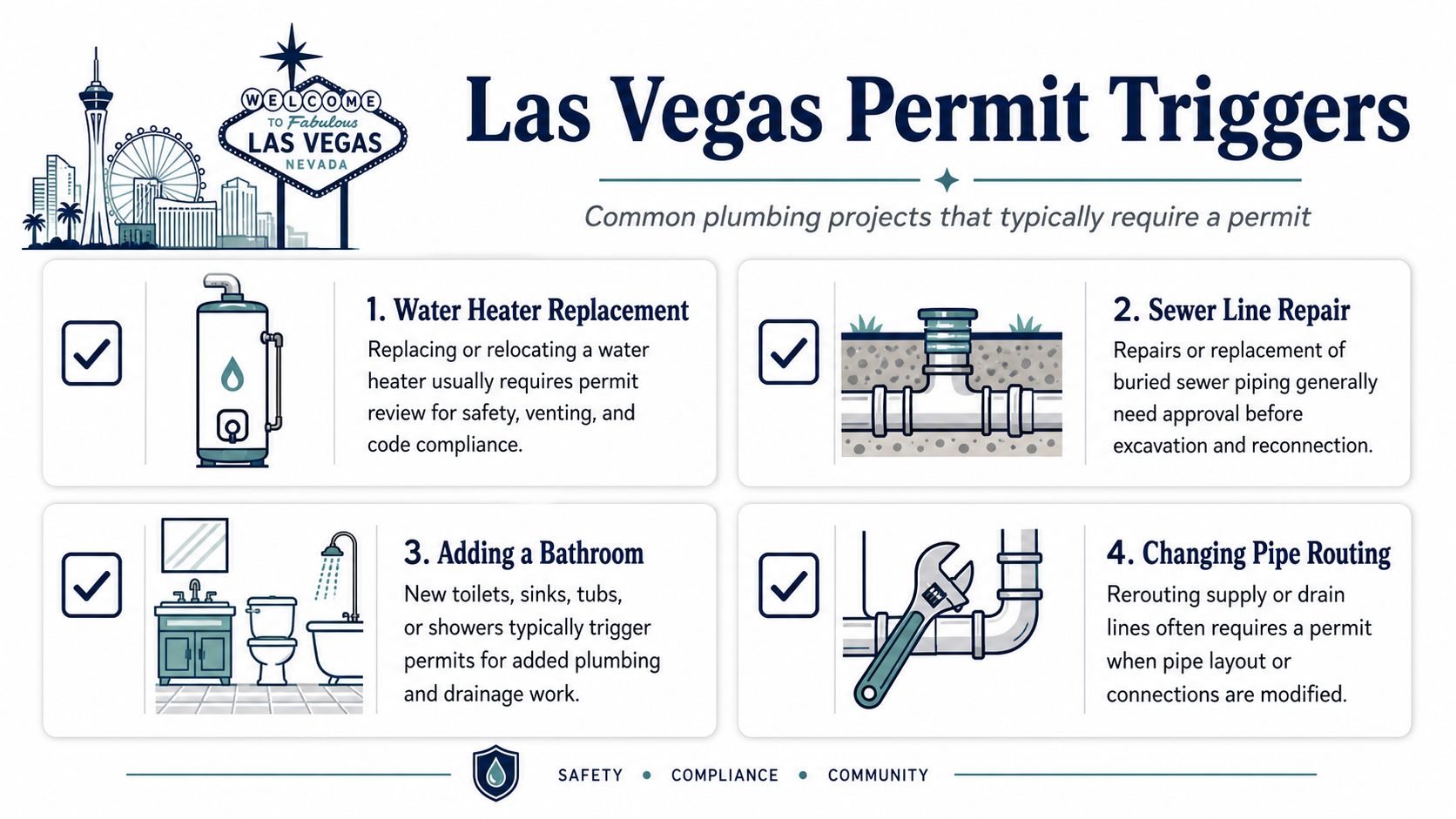 WELCOME TO Fabulous LAS VEGAS NEVADA

Las Vegas Permit Triggers

Common plumbing projects that typically require a permit

1. Water Heater Replacement
Replacing or relocating a water heater usually requires permit review for safety, venting, and code compliance.

2. Sewer Line Repair
Repairs or replacement of buried sewer piping generally need approval before excavation and reconnection.

3. Adding a Bathroom
New toilets, sinks, tubs, or showers typically trigger permits for added plumbing and drainage work.

4. Changing Pipe Routing
Rerouting supply or drain lines often requires a permit when pipe layout or connections are modified.

SAFETY • COMPLIANCE • COMMUNITY